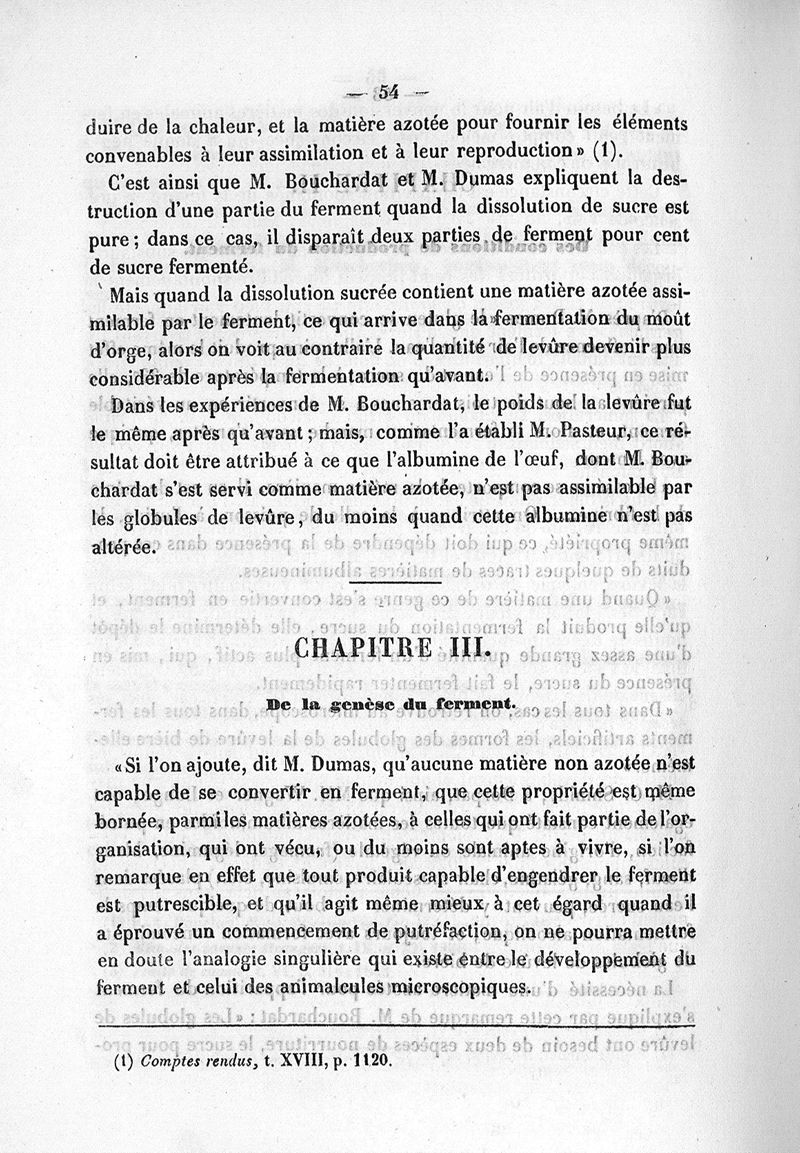 — 54 —

duire de la chaleur, et la matière azotée pour fournir les éléments convenables à leur assimilation et à leur reproduction » (1).

C'est ainsi que M. Bouchardat et M. Dumas expliquent la destruction d'une partie du ferment quand la dissolution de sucre est pure ; dans ce cas, il disparaît deux parties de ferment pour cent de sucre fermenté.

Mais quand la dissolution sucrée contient une matière azotée assimilable par le ferment, ce qui arrive dans la fermentation du moût d'orge, alors on voit au contraire la quantité de levûre devenir plus considérable après la fermentation qu'avant.

Dans les expériences de M. Bouchardat, le poids de la levûre fut le même après qu'avant ; mais, comme l'a établi M. Pasteur, ce résultat doit être attribué à ce que l'albumine de l'œuf, dont M. Bouchardat s'est servi comme matière azotée, n'est pas assimilable par les globules de levûre, du moins quand cette albumine n'est pas altérée.

CHAPITRE III.

De la genèse du ferment.

« Si l'on ajoute, dit M. Dumas, qu'aucune matière non azotée n'est capable de se convertir en ferment, que cette propriété est même bornée, parmi les matières azotées, à celles qui ont fait partie de l'organisation, qui ont vécu, ou du moins sont aptes à vivre, si l'on remarque en effet que tout produit capable d'engendrer le ferment est putrescible, et qu'il agit même mieux à cet égard quand il a éprouvé un commencement de putréfaction, on ne pourra mettre en doute l'analogie singulière qui existe entre le développement du ferment et celui des animalcules microscopiques.

(1) Comptes rendus, t. XVIII, p. 1120.